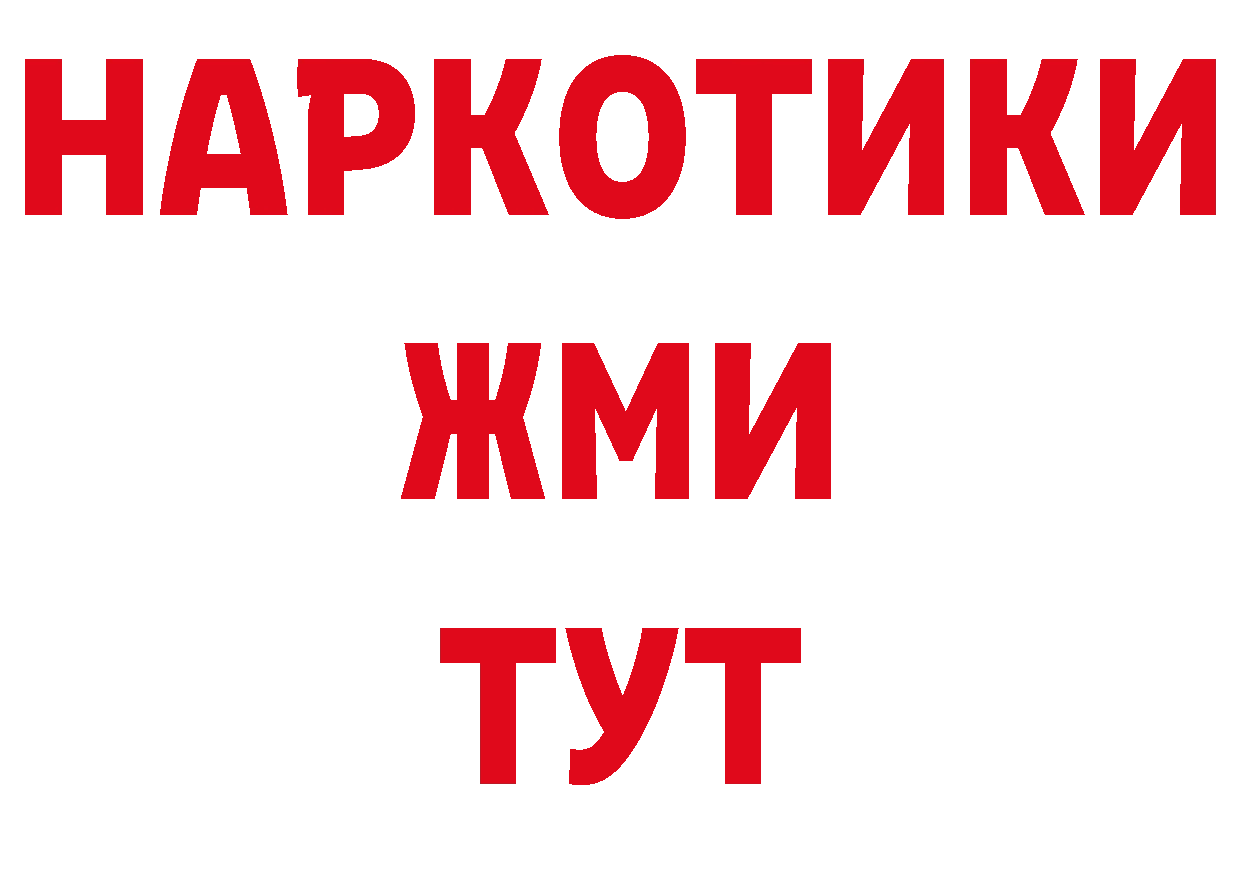 НАРКОТИКИ
ЖМИ
ТУТ